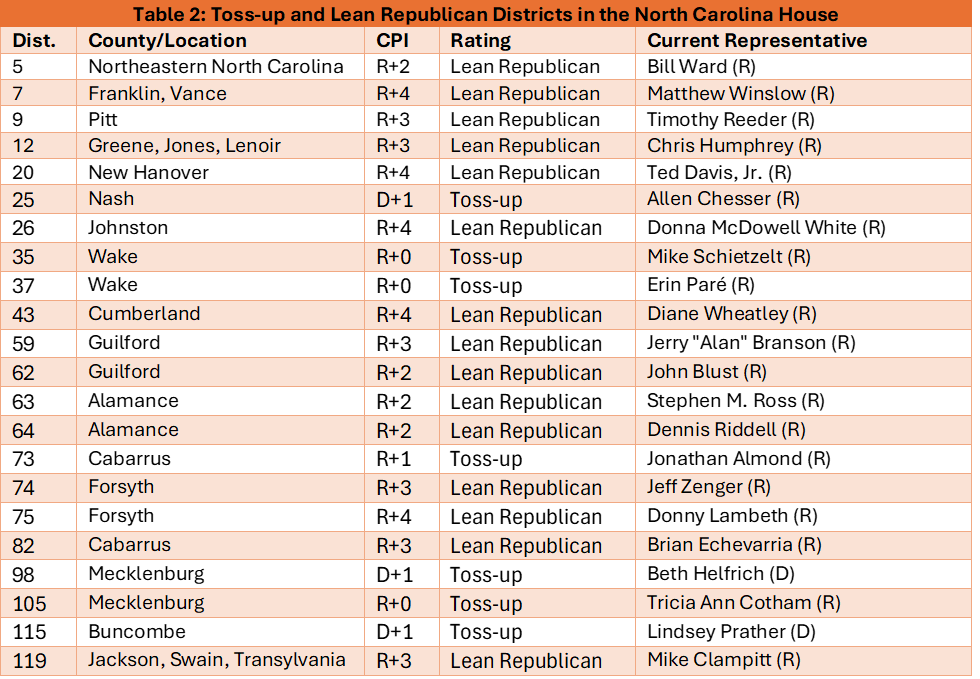 Table 2: Toss-up and Lean Republican Districts in the North Carolina House

| Dist. | County/Location | CPI | Rating | Current Representative |
|---|---|---|---|---|
| 5 | Northeastern North Carolina | R+2 | Lean Republican | Bill Ward (R) |
| 7 | Franklin, Vance | R+4 | Lean Republican | Matthew Winslow (R) |
| 9 | Pitt | R+3 | Lean Republican | Timothy Reeder (R) |
| 12 | Greene, Jones, Lenoir | R+3 | Lean Republican | Chris Humphrey (R) |
| 20 | New Hanover | R+4 | Lean Republican | Ted Davis, Jr. (R) |
| 25 | Nash | D+1 | Toss-up | Allen Chesser (R) |
| 26 | Johnston | R+4 | Lean Republican | Donna McDowell White (R) |
| 35 | Wake | R+0 | Toss-up | Mike Schietzelt (R) |
| 37 | Wake | R+0 | Toss-up | Erin Paré (R) |
| 43 | Cumberland | R+4 | Lean Republican | Diane Wheatley (R) |
| 59 | Guilford | R+3 | Lean Republican | Jerry "Alan" Branson (R) |
| 62 | Guilford | R+2 | Lean Republican | John Blust (R) |
| 63 | Alamance | R+2 | Lean Republican | Stephen M. Ross (R) |
| 64 | Alamance | R+2 | Lean Republican | Dennis Riddell (R) |
| 73 | Cabarrus | R+1 | Toss-up | Jonathan Almond (R) |
| 74 | Forsyth | R+3 | Lean Republican | Jeff Zenger (R) |
| 75 | Forsyth | R+4 | Lean Republican | Donny Lambeth (R) |
| 82 | Cabarrus | R+3 | Lean Republican | Brian Echevarria (R) |
| 98 | Mecklenburg | D+1 | Toss-up | Beth Helfrich (D) |
| 105 | Mecklenburg | R+0 | Toss-up | Tricia Ann Cotham (R) |
| 115 | Buncombe | D+1 | Toss-up | Lindsey Prather (D) |
| 119 | Jackson, Swain, Transylvania | R+3 | Lean Republican | Mike Clampitt (R) |